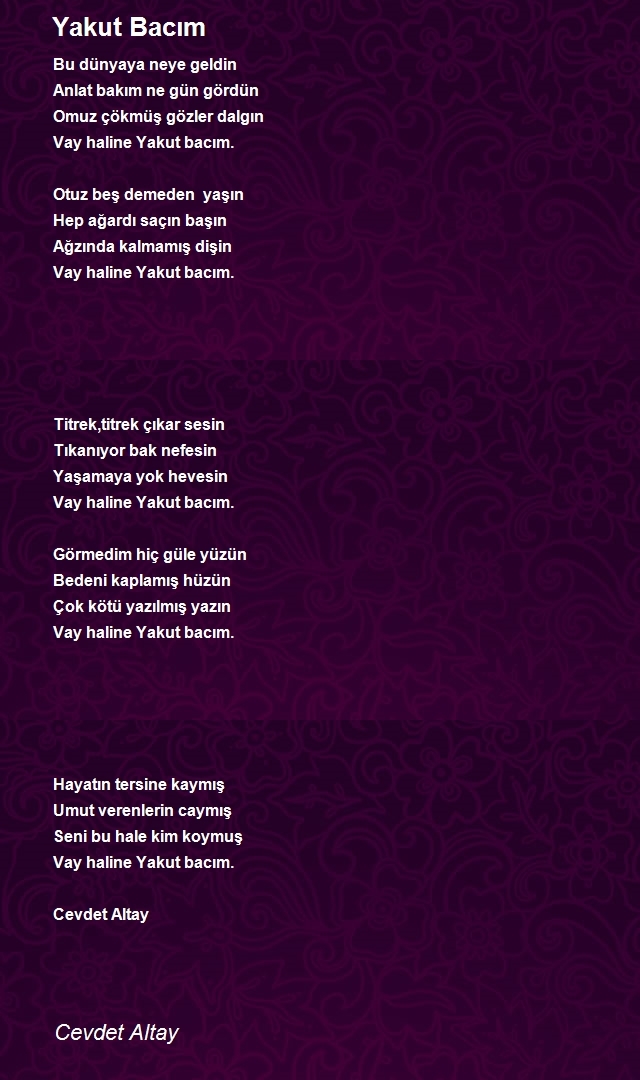 Yakut Bacım

Bu dünyaya neye geldin
Anlat bakım ne gün gördün
Omuz çökmüş gözler dalgın
Vay haline Yakut bacım.

Otuz beş demeden  yaşın
Hep ağardı saçın başın
Ağzında kalmamış dişin
Vay haline Yakut bacım.

Titrek,titrek çıkar sesin
Tıkanıyor bak nefesin
Yaşamaya yok hevesin
Vay haline Yakut bacım.

Görmedim hiç güle yüzün
Bedeni kaplamış hüzün
Çok kötü yazılmış yazın
Vay haline Yakut bacım.

Hayatın tersine kaymış
Umut verenlerin caymış
Seni bu hale kim koymuş
Vay haline Yakut bacım.

Cevdet Altay

Cevdet Altay